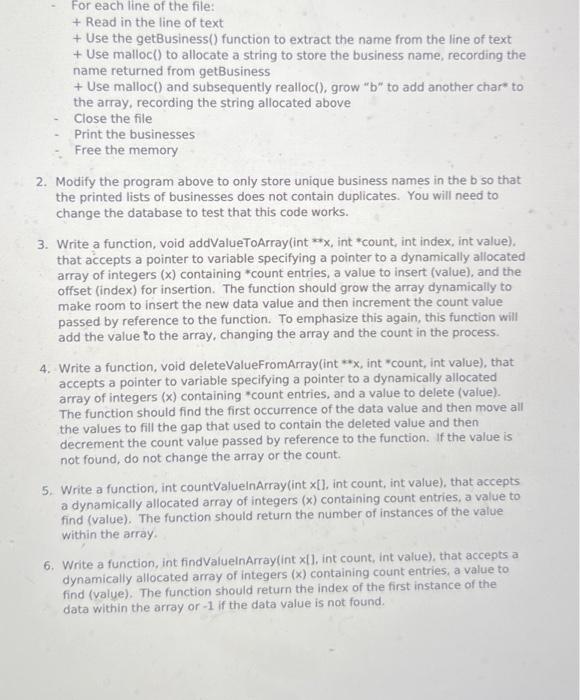 - For each line of the file:
+ Read in the line of text
+ Use the getBusiness() function to extract the name from the line of text
+ Use malloc() to allocate a string to store the business name, recording the name returned from getBusiness
+ Use malloc() and subsequently realloc(), grow "b" to add another char* to the array, recording the string allocated above
- Close the file
- Print the businesses
- Free the memory

2. Modify the program above to only store unique business names in the b so that the printed lists of businesses does not contain duplicates. You will need to change the database to test that this code works.

3. Write a function, void addValueToArray(int **x, int *count, int index, int value), that accepts a pointer to variable specifying a pointer to a dynamically allocated array of integers (x) containing *count entries, a value to insert (value), and the offset (index) for insertion. The function should grow the array dynamically to make room to insert the new data value and then increment the count value passed by reference to the function. To emphasize this again, this function will add the value to the array, changing the array and the count in the process.

4. Write a function, void deleteValueFromArray(int **x, int *count, int value), that accepts a pointer to variable specifying a pointer to a dynamically allocated array of integers (x) containing *count entries, and a value to delete (value). The function should find the first occurrence of the data value and then move all the values to fill the gap that used to contain the deleted value and then decrement the count value passed by reference to the function. If the value is not found, do not change the array or the count.

5. Write a function, int countValueInArray(int x[], int count, int value), that accepts a dynamically allocated array of integers (x) containing count entries, a value to find (value). The function should return the number of instances of the value within the array.

6. Write a function, int findValueInArray(int x[], int count, int value), that accepts a dynamically allocated array of integers (x) containing count entries, a value to find (value). The function should return the index of the first instance of the data within the array or -1 if the data value is not found.